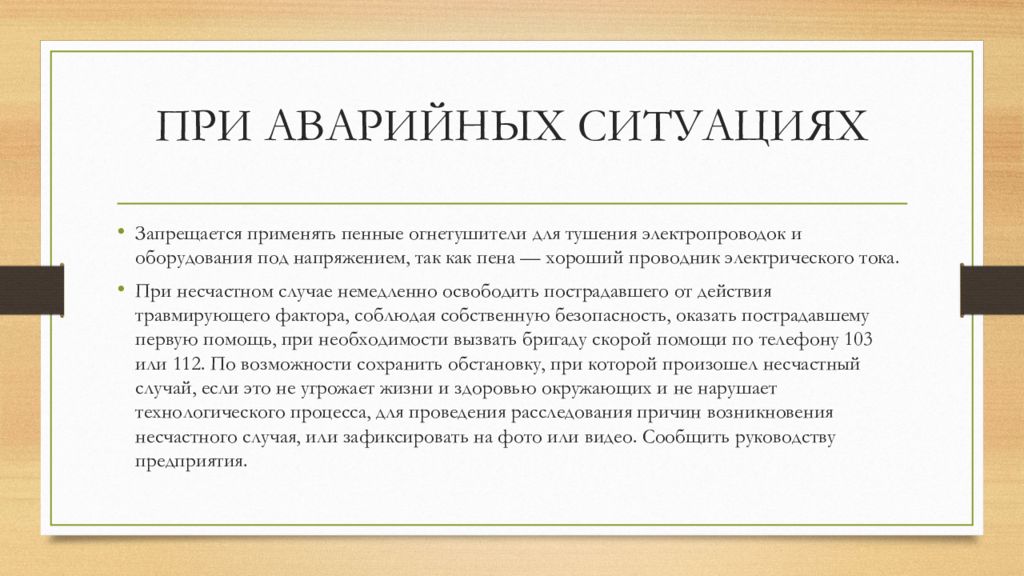 ПРИ АВАРИЙНЫХ СИТУАЦИЯХ

• Запрещается применять пенные огнетушители для тушения электропроводок и оборудования под напряжением, так как пена — хороший проводник электрического тока.

• При несчастном случае немедленно освободить пострадавшего от действия травмирующего фактора, соблюдая собственную безопасность, оказать пострадавшему первую помощь, при необходимости вызвать бригаду скорой помощи по телефону 103 или 112. По возможности сохранить обстановку, при которой произошел несчастный случай, если это не угрожает жизни и здоровью окружающих и не нарушает технологического процесса, для проведения расследования причин возникновения несчастного случая, или зафиксировать на фото или видео. Сообщить руководству предприятия.